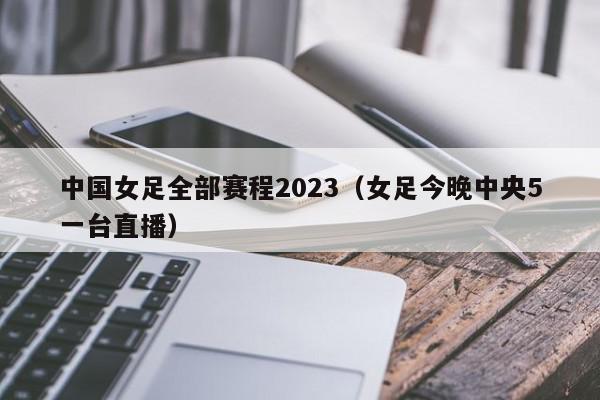 中国女足全部赛程2023（女足今晚中央5一台直播）